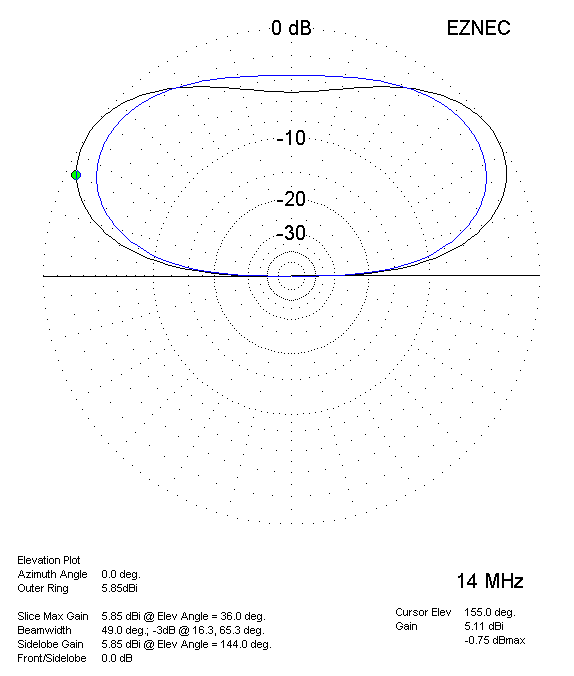 0 dB

EZNEC

-10

-20

-30

Elevation Plot
Azimuth Angle 0.0 deg.
Outer Ring 5.85dBi

Slice Max Gain 5.85 dBi @ Elev Angle = 36.0 deg.
Beamwidth 49.0 deg.; -3dB @ 16.3, 65.3 deg.
Sidelobe Gain 5.85 dBi @ Elev Angle = 144.0 deg.
Front/Sidelobe 0.0 dB

14 MHz

Cursor Elev 155.0 deg.
Gain 5.11 dBi
-0.75 dBmax